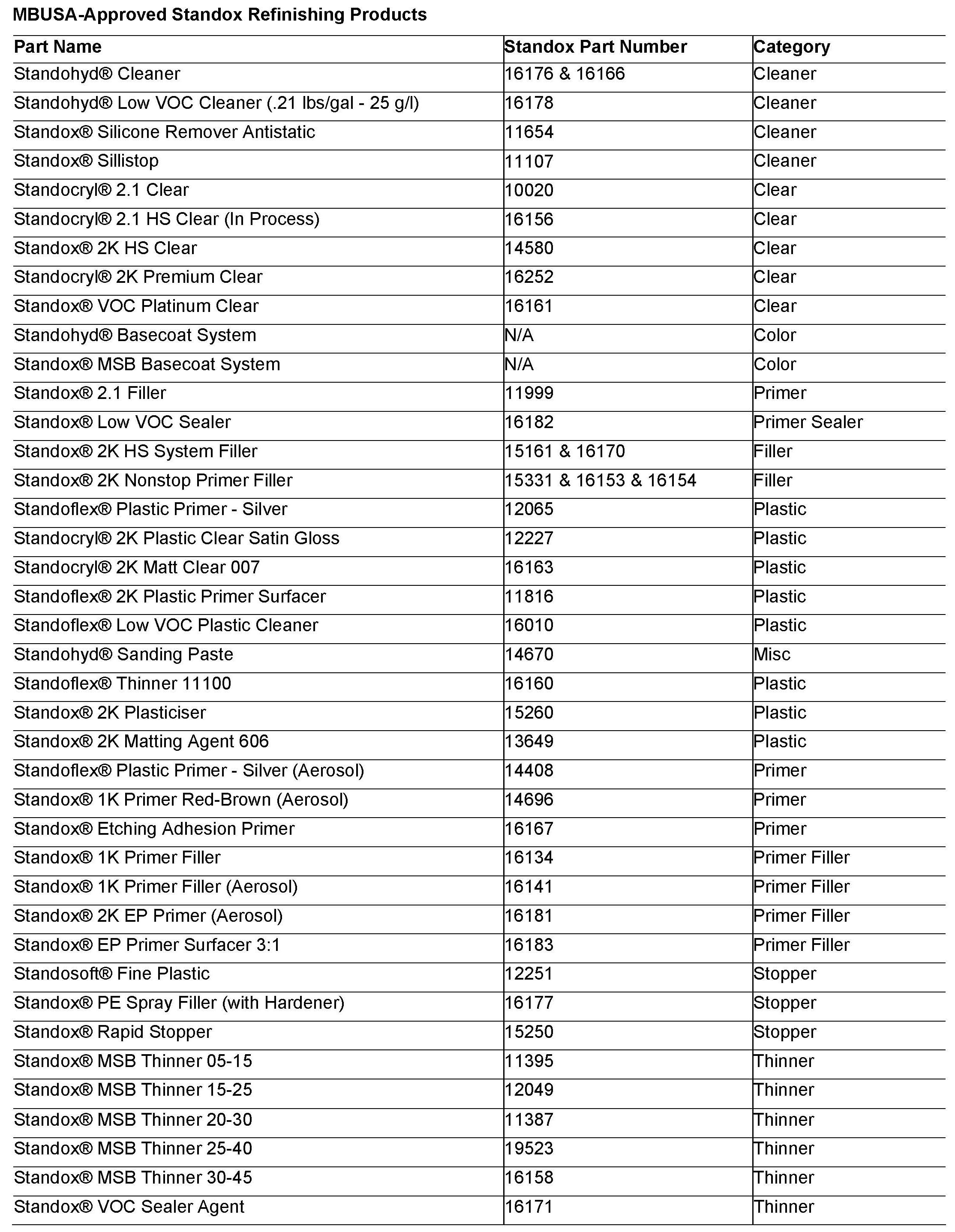 MBUSA-Approved Standox Refinishing Products

| Part Name | Standox Part Number | Category |
|---|---|---|
| Standohyd® Cleaner | 16176 & 16166 | Cleaner |
| Standohyd® Low VOC Cleaner (.21 lbs/gal - 25 g/l) | 16178 | Cleaner |
| Standox® Silicone Remover Antistatic | 11654 | Cleaner |
| Standox® Sillistop | 11107 | Cleaner |
| Standocryl® 2.1 Clear | 10020 | Clear |
| Standocryl® 2.1 HS Clear (In Process) | 16156 | Clear |
| Standox® 2K HS Clear | 14580 | Clear |
| Standocryl® 2K Premium Clear | 16252 | Clear |
| Standox® VOC Platinum Clear | 16161 | Clear |
| Standohyd® Basecoat System | N/A | Color |
| Standox® MSB Basecoat System | N/A | Color |
| Standox® 2.1 Filler | 11999 | Primer |
| Standox® Low VOC Sealer | 16182 | Primer Sealer |
| Standox® 2K HS System Filler | 15161 & 16170 | Filler |
| Standox® 2K Nonstop Primer Filler | 15331 & 16153 & 16154 | Filler |
| Standoflex® Plastic Primer - Silver | 12065 | Plastic |
| Standocryl® 2K Plastic Clear Satin Gloss | 12227 | Plastic |
| Standocryl® 2K Matt Clear 007 | 16163 | Plastic |
| Standoflex® 2K Plastic Primer Surfacer | 11816 | Plastic |
| Standoflex® Low VOC Plastic Cleaner | 16010 | Plastic |
| Standohyd® Sanding Paste | 14670 | Misc |
| Standoflex® Thinner 11100 | 16160 | Plastic |
| Standox® 2K Plasticiser | 15260 | Plastic |
| Standox® 2K Matting Agent 606 | 13649 | Plastic |
| Standoflex® Plastic Primer - Silver (Aerosol) | 14408 | Primer |
| Standox® 1K Primer Red-Brown (Aerosol) | 14696 | Primer |
| Standox® Etching Adhesion Primer | 16167 | Primer |
| Standox® 1K Primer Filler | 16134 | Primer Filler |
| Standox® 1K Primer Filler (Aerosol) | 16141 | Primer Filler |
| Standox® 2K EP Primer (Aerosol) | 16181 | Primer Filler |
| Standox® EP Primer Surfacer 3:1 | 16183 | Primer Filler |
| Standosoft® Fine Plastic | 12251 | Stopper |
| Standox® PE Spray Filler (with Hardener) | 16177 | Stopper |
| Standox® Rapid Stopper | 15250 | Stopper |
| Standox® MSB Thinner 05-15 | 11395 | Thinner |
| Standox® MSB Thinner 15-25 | 12049 | Thinner |
| Standox® MSB Thinner 20-30 | 11387 | Thinner |
| Standox® MSB Thinner 25-40 | 19523 | Thinner |
| Standox® MSB Thinner 30-45 | 16158 | Thinner |
| Standox® VOC Sealer Agent | 16171 | Thinner |